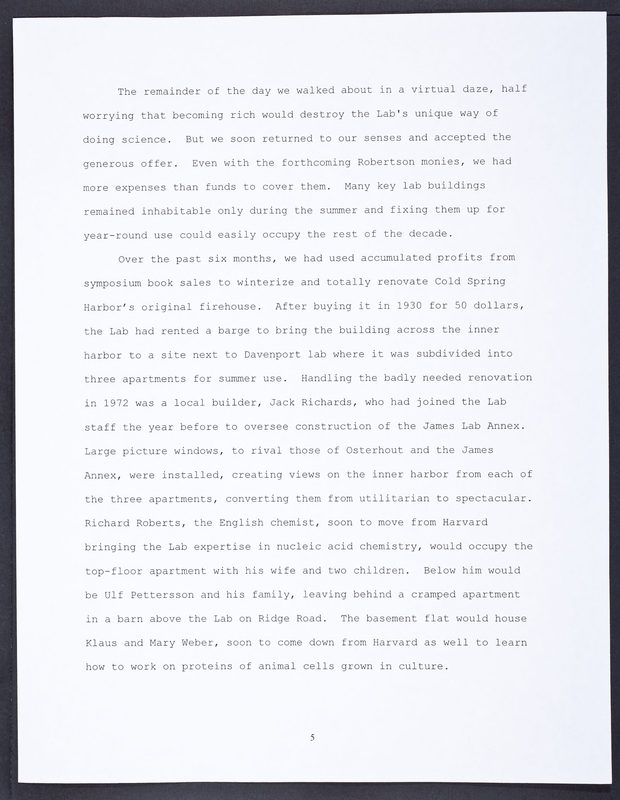 The remainder of the day we walked about in a virtual daze, half worrying that becoming rich would destroy the Lab's unique way of doing science. But we soon returned to our senses and accepted the generous offer. Even with the forthcoming Robertson monies, we had more expenses than funds to cover them. Many key lab buildings remained inhabitable only during the summer and fixing them up for year-round use could easily occupy the rest of the decade.

Over the past six months, we had used accumulated profits from symposium book sales to winterize and totally renovate Cold Spring Harbor's original firehouse. After buying it in 1930 for 50 dollars, the Lab had rented a barge to bring the building across the inner harbor to a site next to Davenport lab where it was subdivided into three apartments for summer use. Handling the badly needed renovation in 1972 was a local builder, Jack Richards, who had joined the Lab staff the year before to oversee construction of the James Lab Annex. Large picture windows, to rival those of Osterhout and the James Annex, were installed, creating views on the inner harbor from each of the three apartments, converting them from utilitarian to spectacular. Richard Roberts, the English chemist, soon to move from Harvard bringing the Lab expertise in nucleic acid chemistry, would occupy the top-floor apartment with his wife and two children. Below him would be Ulf Pettersson and his family, leaving behind a cramped apartment in a barn above the Lab on Ridge Road. The basement flat would house Klaus and Mary Weber, soon to come down from Harvard as well to learn how to work on proteins of animal cells grown in culture.

5